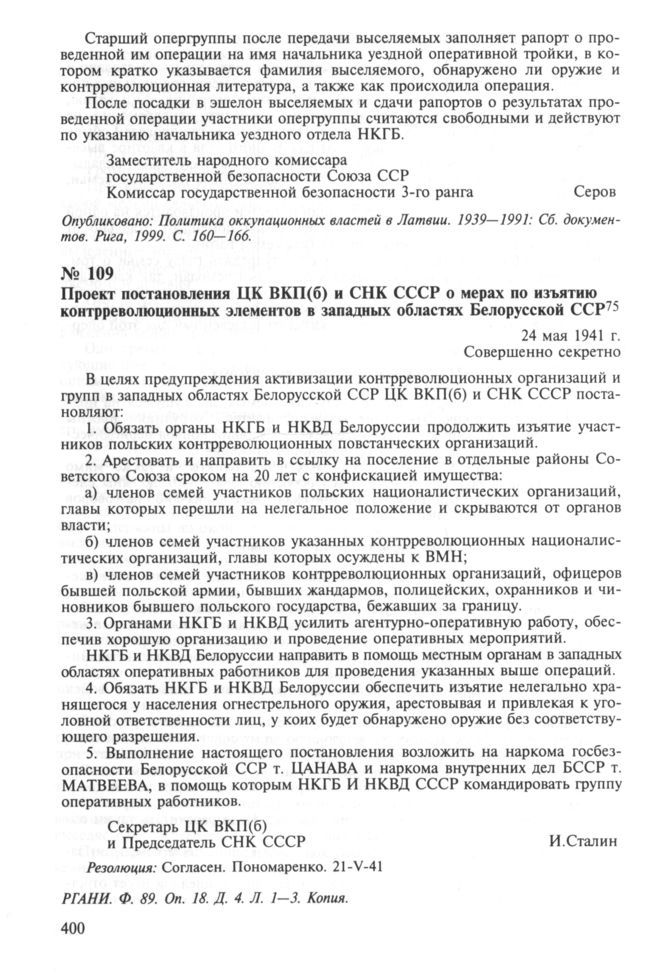 Старший опергруппы после передачи выселяемых заполняет рапорт о проведенной им операции на имя начальника уездной оперативной тройки, в котором кратко указывается фамилия выселяемого, обнаружено ли оружие и контрреволюционная литература, а также как происходила операция.

После посадки в эшелон выселяемых и сдачи рапортов о результатах проведенной операции участники опергруппы считаются свободными и действуют по указанию начальника уездного отдела НКГБ.

Заместитель народного комиссара
государственной безопасности Союза ССР
Комиссар государственной безопасности 3-го ранга Серов

Опубликовано: Политика оккупационных властей в Латвии. 1939—1991: Сб. документов. Рига, 1999. С. 160—166.

№ 109

Проект постановления ЦК ВКП(б) и СНК СССР о мерах по изъятию контрреволюционных элементов в западных областях Белорусской ССР$^{75}$

24 мая 1941 г.
Совершенно секретно

В целях предупреждения активизации контрреволюционных организаций и групп в западных областях Белорусской ССР ЦК ВКП(б) и СНК СССР постановляют:

1. Обязать органы НКГБ и НКВД Белоруссии продолжить изъятие участников польских контрреволюционных повстанческих организаций.

2. Арестовать и направить в ссылку на поселение в отдельные районы Советского Союза сроком на 20 лет с конфискацией имущества:

а) членов семей участников польских националистических организаций, главы которых перешли на нелегальное положение и скрываются от органов власти;

б) членов семей участников указанных контрреволюционных националистических организаций, главы которых осуждены к ВМН;

в) членов семей участников контрреволюционных организаций, офицеров бывшей польской армии, бывших жандармов, полицейских, охранников и чиновников бывшего польского государства, бежавших за границу.

3. Органами НКГБ и НКВД усилить агентурно-оперативную работу, обеспечив хорошую организацию и проведение оперативных мероприятий.

НКГБ и НКВД Белоруссии направить в помощь местным органам в западных областях оперативных работников для проведения указанных выше операций.

4. Обязать НКГБ и НКВД Белоруссии обеспечить изъятие нелегально хранящегося у населения огнестрельного оружия, арестовывая и привлекая к уголовной ответственности лиц, у коих будет обнаружено оружие без соответствующего разрешения.

5. Выполнение настоящего постановления возложить на наркома госбезопасности Белорусской ССР т. ЦАНАВА и наркома внутренних дел БССР т. МАТВЕЕВА, в помощь которым НКГБ И НКВД СССР командировать группу оперативных работников.

Секретарь ЦК ВКП(б)
и Председатель СНК СССР И.Сталин

Резолюция: Согласен. Пономаренко. 21-V-41

РГАНИ. Ф. 89. Оп. 18. Д. 4. Л. 1—3. Копия.

400